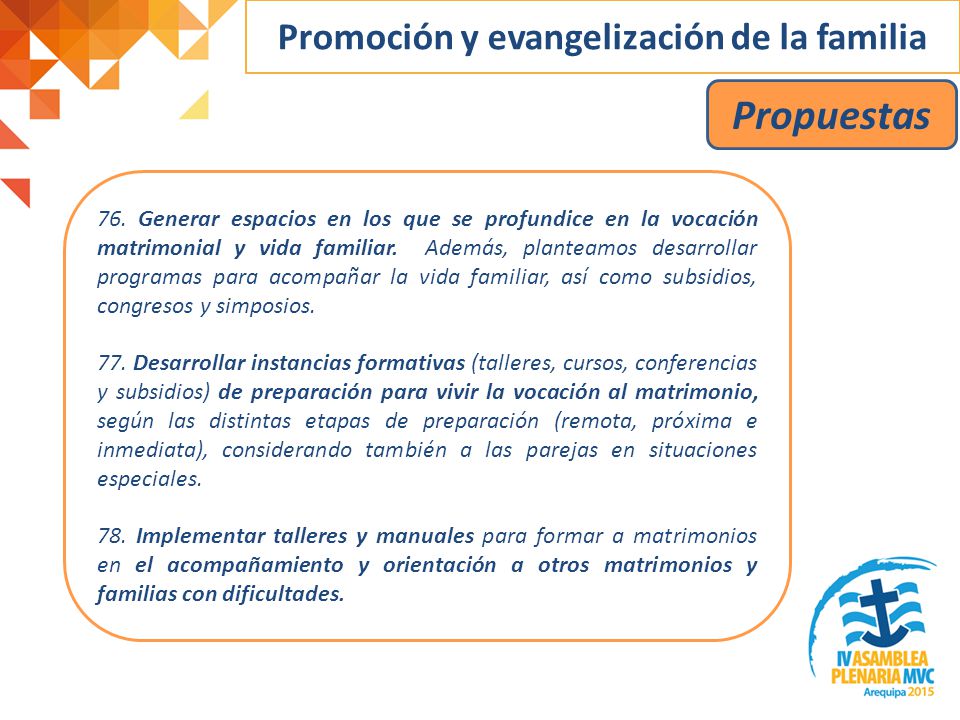 Promoción y evangelización de la familia

Propuestas

76. Generar espacios en los que se profundice en la vocación matrimonial y vida familiar. Además, planteamos desarrollar programas para acompañar la vida familiar, así como subsidios, congresos y simposios.

77. Desarrollar instancias formativas (talleres, cursos, conferencias y subsidios) de preparación para vivir la vocación al matrimonio, según las distintas etapas de preparación (remota, próxima e inmediata), considerando también a las parejas en situaciones especiales.

78. Implementar talleres y manuales para formar a matrimonios en el acompañamiento y orientación a otros matrimonios y familias con dificultades.

IV ASAMBLEA PLENARIA MVC
Arequipa 2015